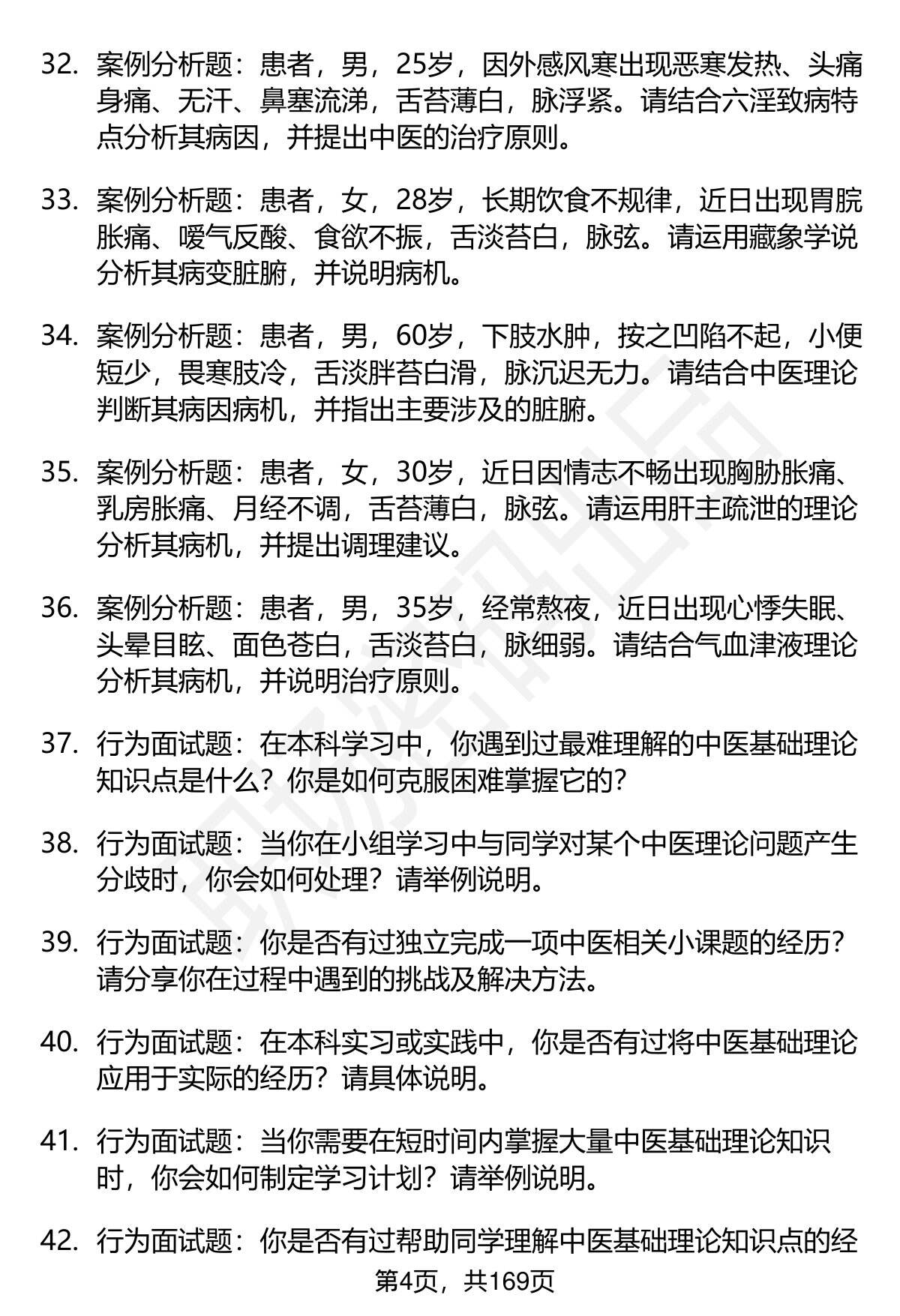 32. 案例分析题：患者，男，25岁，因外感风寒出现恶寒发热、头痛身痛、无汗、鼻塞流涕，舌苔薄白，脉浮紧。请结合六淫致病特点分析其病因，并提出中医的治疗原则。

33. 案例分析题：患者，女，28岁，长期饮食不规律，近日出现胃脘胀痛、嗳气反酸、食欲不振，舌淡苔白，脉弦。请运用藏象学说分析其病变脏腑，并说明病机。

34. 案例分析题：患者，男，60岁，下肢水肿，按之凹陷不起，小便短少，畏寒肢冷，舌淡胖苔白滑，脉沉迟无力。请结合中医理论判断其病因病机，并指出主要涉及的脏腑。

35. 案例分析题：患者，女，30岁，近日因情志不畅出现胸胁胀痛、乳房胀痛、月经不调，舌苔薄白，脉弦。请运用肝主疏泄的理论分析其病机，并提出调理建议。

36. 案例分析题：患者，男，35岁，经常熬夜，近日出现心悸失眠、头晕目眩、面色苍白，舌淡苔白，脉细弱。请结合气血津液理论分析其病机，并说明治疗原则。

37. 行为面试题：在本科学习中，你遇到过最难理解的中医基础理论知识点是什么？你是如何克服困难掌握它的？

38. 行为面试题：当你在小组学习中与同学对某个中医理论问题产生分歧时，你会如何处理？请举例说明。

39. 行为面试题：你是否有过独立完成一项中医相关小课题的经历？请分享你在过程中遇到的挑战及解决方法。

40. 行为面试题：在本科实习或实践中，你是否有过将中医基础理论应用于实际的经历？请具体说明。

41. 行为面试题：当你需要在短时间内掌握大量中医基础理论知识时，你会如何制定学习计划？请举例说明。

42. 行为面试题：你是否有过帮助同学理解中医基础理论知识点的经

第4页，共169页